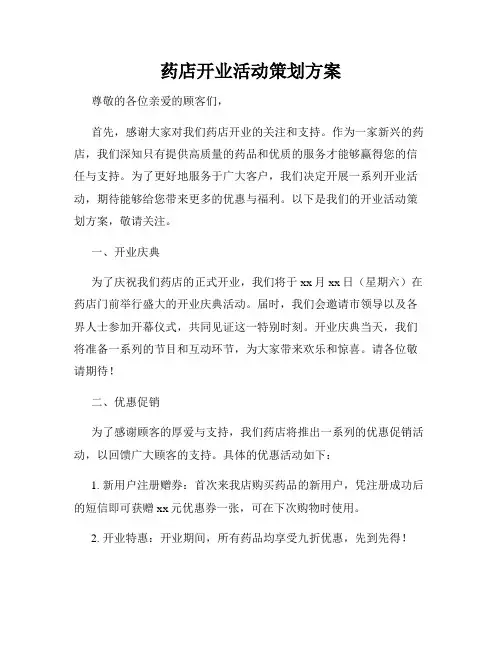 药店开业活动策划方案

尊敬的各位亲爱的顾客们，

首先，感谢大家对我们药店开业的关注和支持。作为一家新兴的药店，我们深知只有提供高质量的药品和优质的服务才能够赢得您的信任与支持。为了更好地服务于广大客户，我们决定开展一系列开业活动，期待能够给您带来更多的优惠与福利。以下是我们的开业活动策划方案，敬请关注。

一、开业庆典

为了庆祝我们药店的正式开业，我们将于 xx 月 xx 日（星期六）在药店门前举行盛大的开业庆典活动。届时，我们会邀请市领导以及各界人士参加开幕仪式，共同见证这一特别时刻。开业庆典当天，我们将准备一系列的节目和互动环节，为大家带来欢乐和惊喜。请各位敬请期待！

二、优惠促销

为了感谢顾客的厚爱与支持，我们药店将推出一系列的优惠促销活动，以回馈广大顾客的支持。具体的优惠活动如下：

1. 新用户注册赠券：首次来我店购买药品的新用户，凭注册成功后的短信即可获赠 xx 元优惠券一张，可在下次购物时使用。

2. 开业特惠：开业期间，所有药品均享受九折优惠，先到先得！